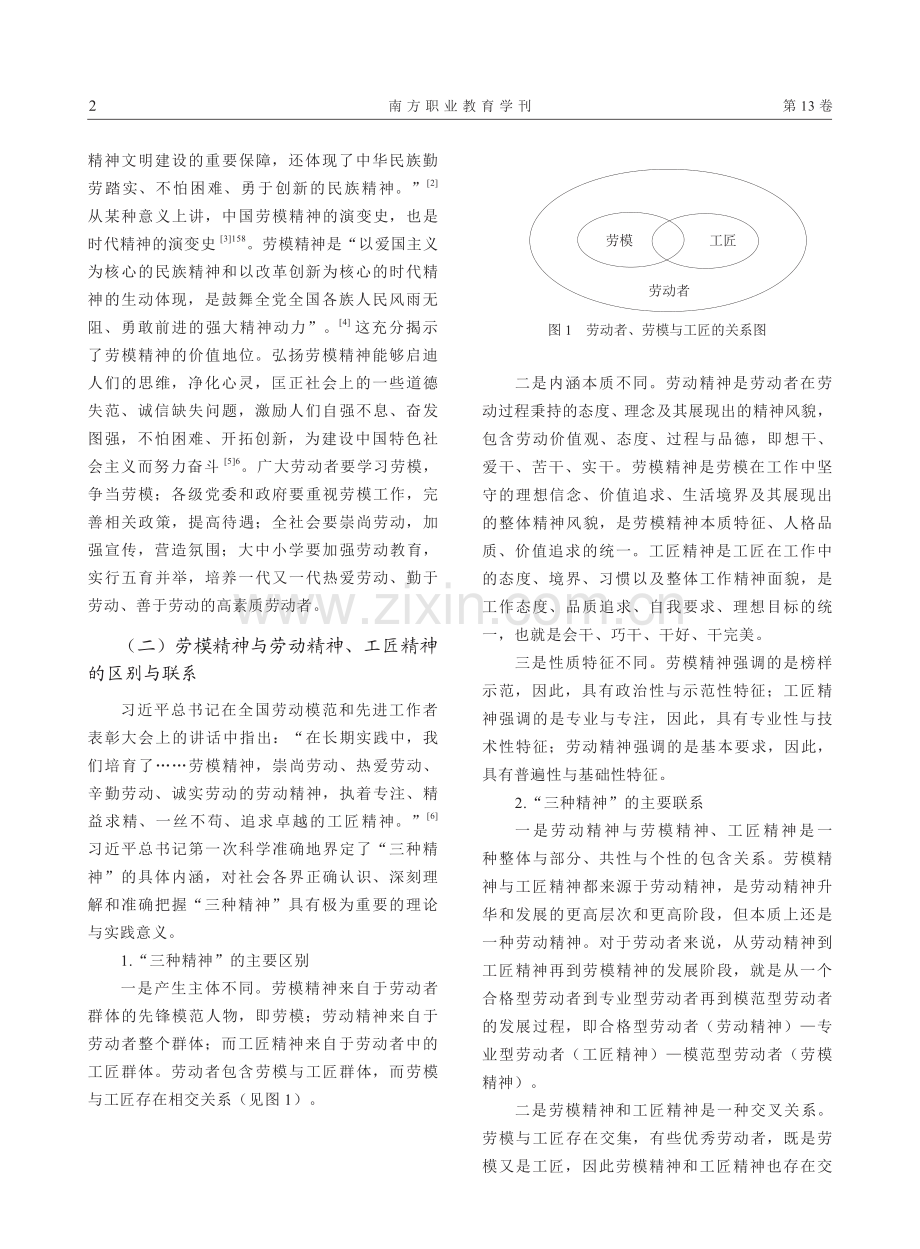 2 南方职业教育学刊 第13卷

精神文明建设的重要保障，还体现了中华民族勤劳踏实、不怕困难、勇于创新的民族精神。”$^{[2]}$从某种意义上讲，中国劳模精神的演变史，也是时代精神的演变史$^{[3]158}$。劳模精神是“以爱国主义为核心的民族精神和以改革创新为核心的时代精神的生动体现，是鼓舞全党全国各族人民风雨无阻、勇敢前进的强大精神动力”。$^{[4]}$这充分揭示了劳模精神的价值地位。弘扬劳模精神能够启迪人们的思维，净化心灵，匡正社会上的一些道德失范、诚信缺失问题，激励人们自强不息、奋发图强，不怕困难、开拓创新，为建设中国特色社会主义而努力奋斗$^{[5]6}$。广大劳动者要学习劳模，争当劳模；各级党委和政府要重视劳模工作，完善相关政策，提高待遇；全社会要崇尚劳动，加强宣传，营造氛围；大中小学要加强劳动教育，实行五育并举，培养一代又一代热爱劳动、勤于劳动、善于劳动的高素质劳动者。

（二）劳模精神与劳动精神、工匠精神的区别与联系

习近平总书记在全国劳动模范和先进工作者表彰大会上的讲话中指出：“在长期实践中，我们培育了……劳模精神，崇尚劳动、热爱劳动、辛勤劳动、诚实劳动的劳动精神，执着专注、精益求精、一丝不苟、追求卓越的工匠精神。”$^{[6]}$习近平总书记第一次科学准确地界定了“三种精神”的具体内涵，对社会各界正确认识、深刻理解和准确把握“三种精神”具有极为重要的理论与实践意义。

1.“三种精神”的主要区别

一是产生主体不同。劳模精神来自于劳动者群体的先锋模范人物，即劳模；劳动精神来自于劳动者整个群体；而工匠精神来自于劳动者中的工匠群体。劳动者包含劳模与工匠群体，而劳模与工匠存在相交关系（见图1）。

劳模
工匠
劳动者

图1 劳动者、劳模与工匠的关系图

二是内涵本质不同。劳动精神是劳动者在劳动过程秉持的态度、理念及其展现出的精神风貌，包含劳动价值观、态度、过程与品德，即想干、爱干、苦干、实干。劳模精神是劳模在工作中坚守的理想信念、价值追求、生活境界及其展现出的整体精神风貌，是劳模精神本质特征、人格品质、价值追求的统一。工匠精神是工匠在工作中的态度、境界、习惯以及整体工作精神面貌，是工作态度、品质追求、自我要求、理想目标的统一，也就是会干、巧干、干好、干完美。

三是性质特征不同。劳模精神强调的是榜样示范，因此，具有政治性与示范性特征；工匠精神强调的是专业与专注，因此，具有专业性与技术性特征；劳动精神强调的是基本要求，因此，具有普遍性与基础性特征。

2.“三种精神”的主要联系

一是劳动精神与劳模精神、工匠精神是一种整体与部分、共性与个性的包含关系。劳模精神与工匠精神都来源于劳动精神，是劳动精神升华和发展的更高层次和更高阶段，但本质上还是一种劳动精神。对于劳动者来说，从劳动精神到工匠精神再到劳模精神的发展阶段，就是从一个合格型劳动者到专业型劳动者再到模范型劳动者的发展过程，即合格型劳动者（劳动精神）—专业型劳动者（工匠精神）—模范型劳动者（劳模精神）。

二是劳模精神和工匠精神是一种交叉关系。劳模与工匠存在交集，有些优秀劳动者，既是劳模又是工匠，因此劳模精神和工匠精神也存在交

www.zixin.com.cn